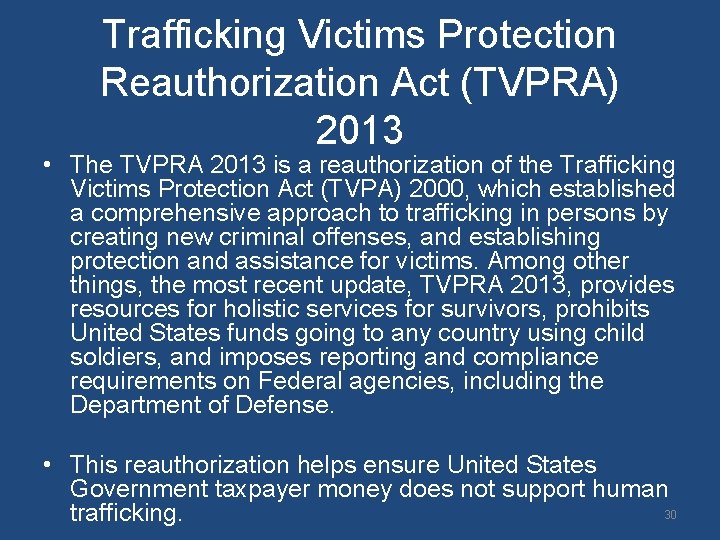 Trafficking Victims Protection Reauthorization Act (TVPRA) 2013

• The TVPRA 2013 is a reauthorization of the Trafficking Victims Protection Act (TVPA) 2000, which established a comprehensive approach to trafficking in persons by creating new criminal offenses, and establishing protection and assistance for victims. Among other things, the most recent update, TVPRA 2013, provides resources for holistic services for survivors, prohibits United States funds going to any country using child soldiers, and imposes reporting and compliance requirements on Federal agencies, including the Department of Defense.

• This reauthorization helps ensure United States Government taxpayer money does not support human trafficking.

30